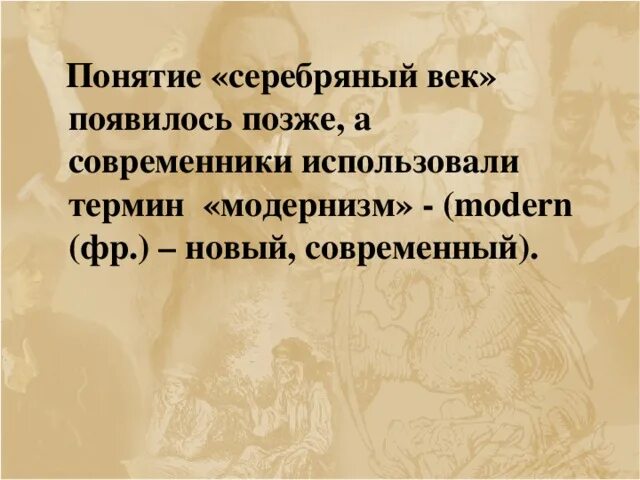 Понятие «серебряный век» появилось позже, а современники использовали термин «модернизм» - (modern (фр.) – новый, современный).